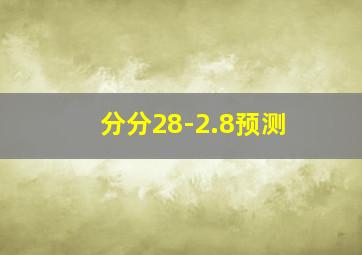 分分28-2.8预测